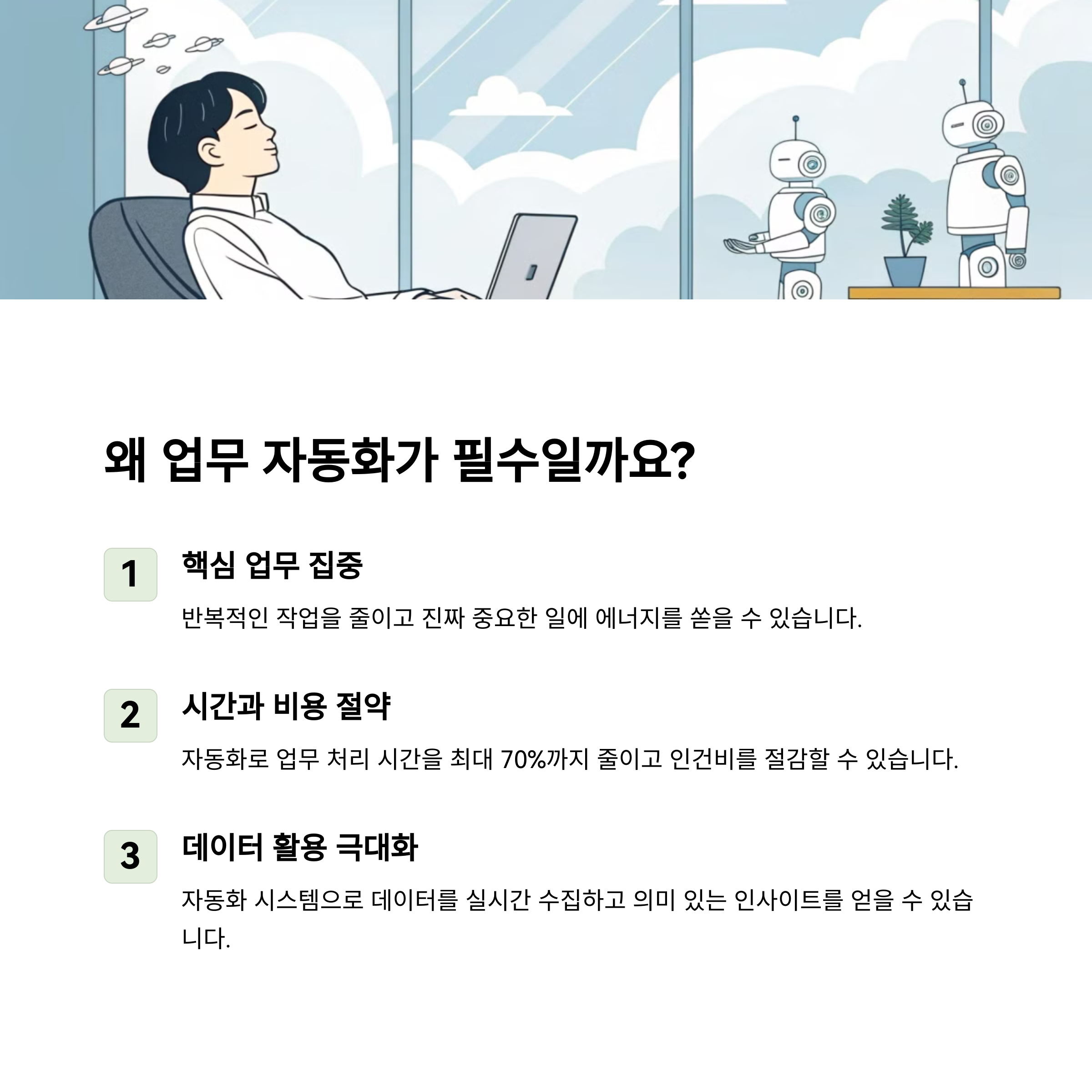 왜 업무 자동화가 필수일까요?

1

핵심 업무 집중

반복적인 작업을 줄이고 진짜 중요한 일에 에너지를 쏟을 수 있습니다.

2

시간과 비용 절약

자동화로 업무 처리 시간을 최대 70%까지 줄이고 인건비를 절감할 수 있습니다.

3

데이터 활용 극대화

자동화 시스템으로 데이터를 실시간 수집하고 의미 있는 인사이트를 얻을 수 있습니다.